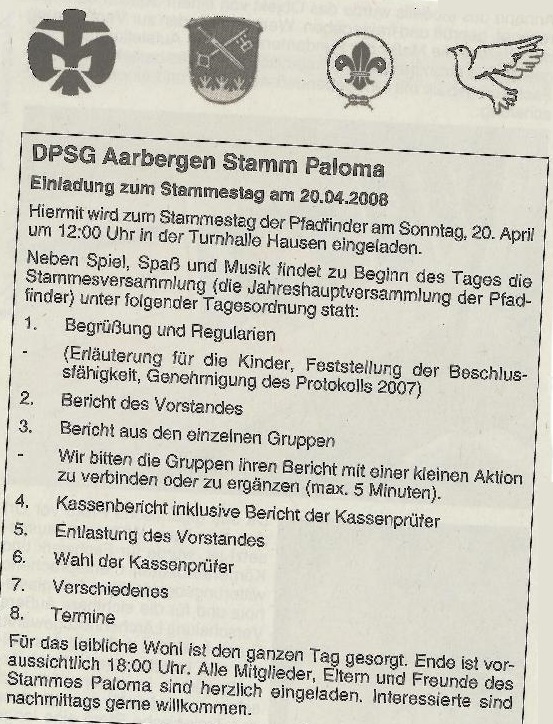 DPSG Aarbergen Stamm Paloma

Einladung zum Stammestag am 20.04.2008

Hiermit wird zum Stammestag der Pfadfinder am Sonntag, 20. April um 12:00 Uhr in der Turnhalle Hausen eingeladen.

Neben Spiel, Spaß und Musik findet zu Beginn des Tages die Stammesversammlung (die Jahreshauptversammlung der Pfadfinder) unter folgender Tagesordnung statt:

1. Begrüßung und Regularien

- (Erläuterung für die Kinder, Feststellung der Beschlussfähigkeit, Genehmigung des Protokolls 2007)

2. Bericht des Vorstandes

3. Bericht aus den einzelnen Gruppen

- Wir bitten die Gruppen ihren Bericht mit einer kleinen Aktion zu verbinden oder zu ergänzen (max. 5 Minuten).

4. Kassenbericht inklusive Bericht der Kassenprüfer

5. Entlastung des Vorstandes

6. Wahl der Kassenprüfer

7. Verschiedenes

8. Termine

Für das leibliche Wohl ist den ganzen Tag gesorgt. Ende ist voraussichtlich 18:00 Uhr. Alle Mitglieder, Eltern und Freunde des Stammes Paloma sind herzlich eingeladen. Interessierte sind nachmittags gerne willkommen.